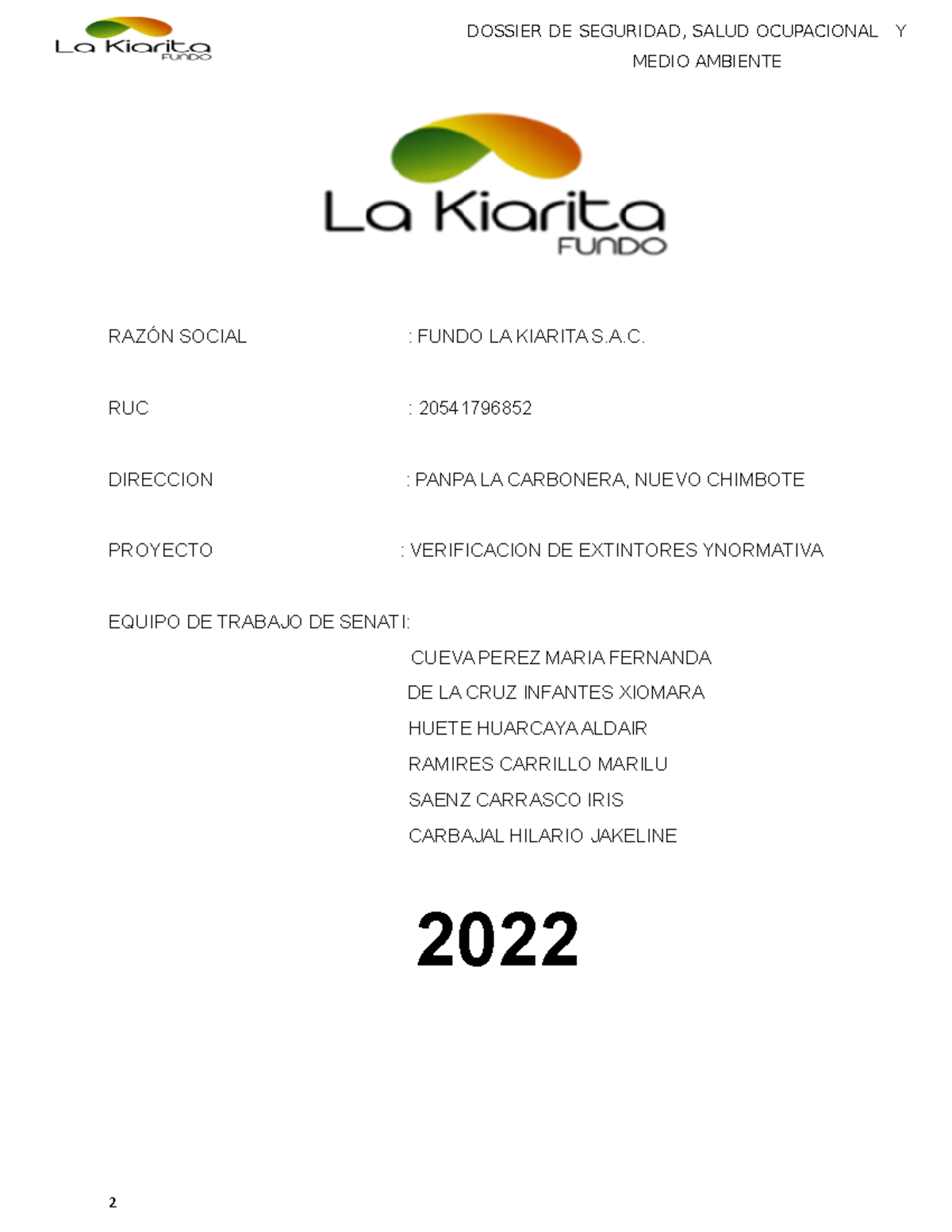 La Kiarita FUNDO

DOSSIER DE SEGURIDAD, SALUD OCUPACIONAL Y MEDIO AMBIENTE

La Kiarita FUNDO

RAZÓN SOCIAL : FUNDO LA KIARITA S.A.C.

RUC : 20541796852

DIRECCION : PANPA LA CARBONERA, NUEVO CHIMBOTE

PROYECTO : VERIFICACION DE EXTINTORES YNORMATIVA

EQUIPO DE TRABAJO DE SENATI:

CUEVA PEREZ MARIA FERNANDA
DE LA CRUZ INFANTES XIOMARA
HUETE HUARCAYA ALDAIR
RAMIRES CARRILLO MARILU
SAENZ CARRASCO IRIS
CARBAJAL HILARIO JAKELINE

2022

2